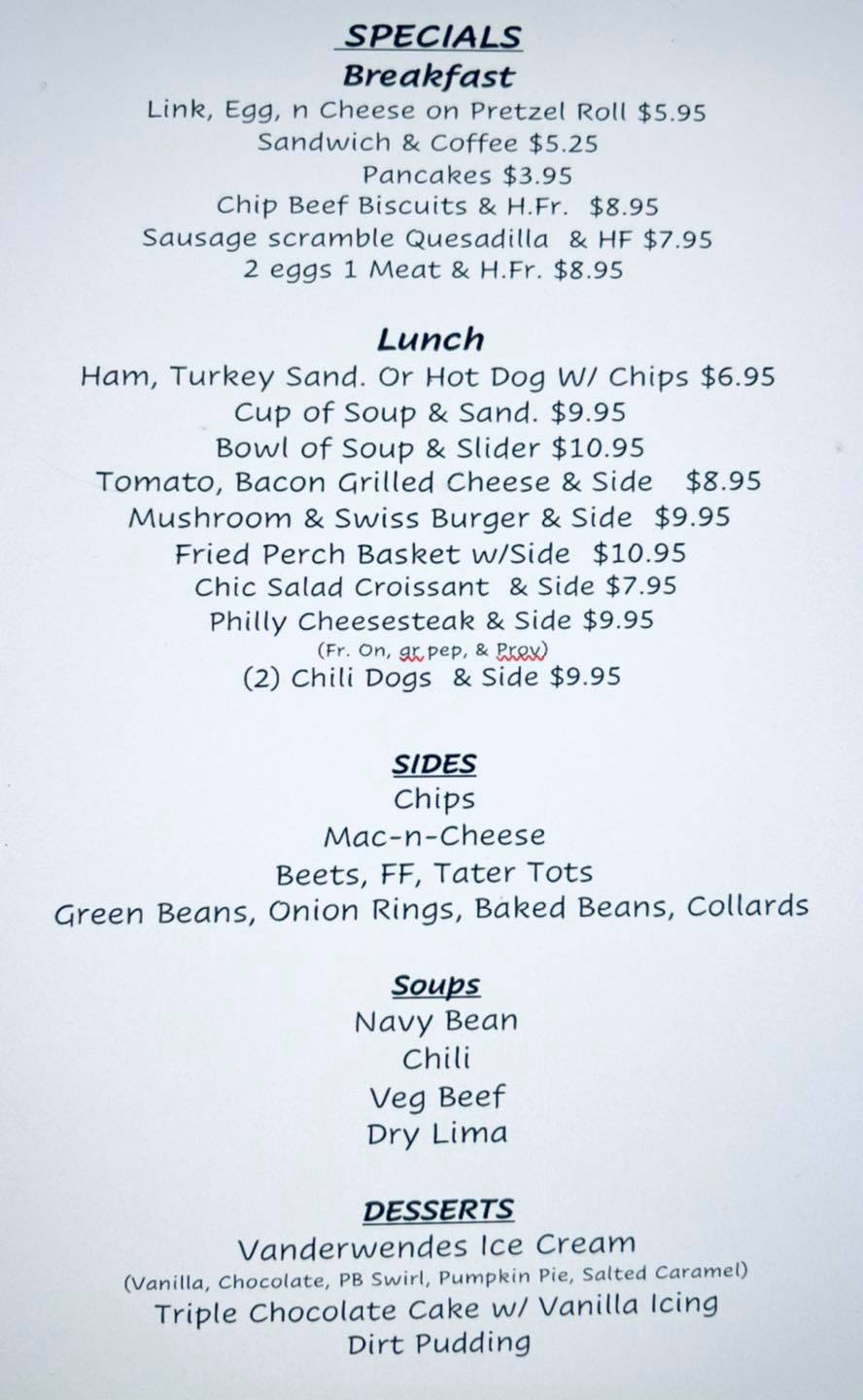 SPECIALS
Breakfast
Link, Egg, n Cheese on Pretzel Roll $5.95
Sandwich & Coffee $5.25
Pancakes $3.95
Chip Beef Biscuits & H.Fr. $8.95
Sausage scramble Quesadilla & HF $7.95
2 eggs 1 Meat & H.Fr. $8.95

Lunch
Ham, Turkey Sand. Or Hot Dog W/ Chips $6.95
Cup of Soup & Sand. $9.95
Bowl of Soup & Slider $10.95
Tomato, Bacon Grilled Cheese & Side $8.95
Mushroom & Swiss Burger & Side $9.95
Fried Perch Basket w/Side $10.95
Chic Salad Croissant & Side $7.95
Philly Cheesesteak & Side $9.95
(Fr. On, gr pep, & Prov)
(2) Chili Dogs & Side $9.95

SIDES
Chips
Mac-n-Cheese
Beets, FF, Tater Tots
Green Beans, Onion Rings, Baked Beans, Collards

Soups
Navy Bean
Chili
Veg Beef
Dry Lima

DESSERTS
Vanderwendes Ice Cream
(Vanilla, Chocolate, PB Swirl, Pumpkin Pie, Salted Caramel)
Triple Chocolate Cake w/ Vanilla Icing
Dirt Pudding